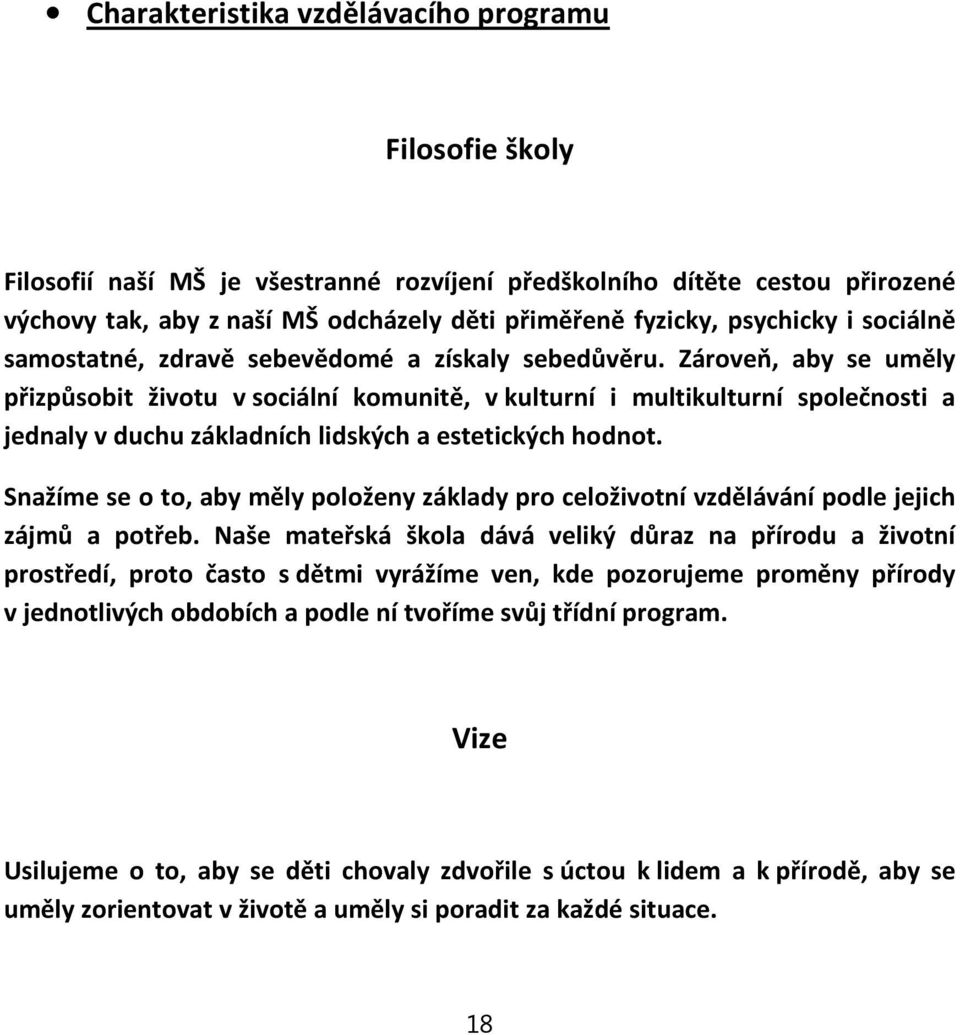 • Charakteristika vzdělávacího programu

Filosofie školy

Filosofií naší MŠ je všestranné rozvíjení předškolního dítěte cestou přirozené výchovy tak, aby z naší MŠ odcházely děti přiměřeně fyzicky, psychicky i sociálně samostatné, zdravě sebevědomé a získaly sebedůvěru. Zároveň, aby se uměly přizpůsobit životu v sociální komunitě, v kulturní i multikulturní společnosti a jednaly v duchu základních lidských a estetických hodnot.

Snažíme se o to, aby měly položeny základy pro celoživotní vzdělávání podle jejich zájmů a potřeb. Naše mateřská škola dává veliký důraz na přírodu a životní prostředí, proto často s dětmi vyrážíme ven, kde pozorujeme proměny přírody v jednotlivých obdobích a podle ní tvoříme svůj třídní program.

Vize

Usilujeme o to, aby se děti chovaly zdvořile s úctou k lidem a k přírodě, aby se uměly zorientovat v životě a uměly si poradit za každé situace.

18